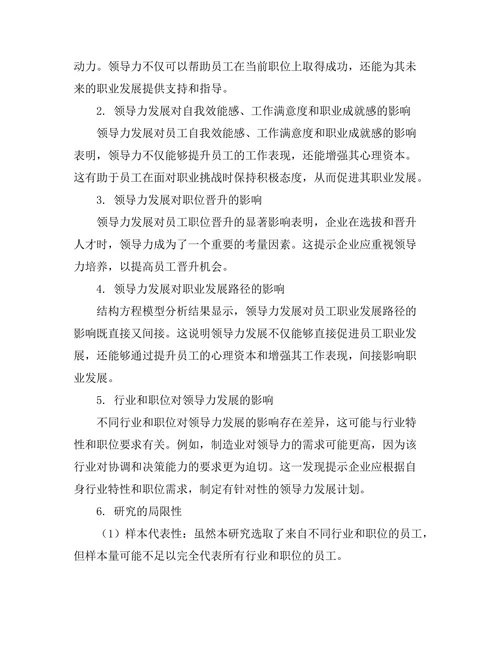 动力。领导力不仅可以帮助员工在当前职位上取得成功，还能为其未来的职业发展提供支持和指导。

2. 领导力发展对自我效能感、工作满意度和职业成就感的影响

领导力发展对员工自我效能感、工作满意度和职业成就感的影响表明，领导力不仅能够提升员工的工作表现，还能增强其心理资本。这有助于员工在面对职业挑战时保持积极态度，从而促进其职业发展。

3. 领导力发展对职位晋升的影响

领导力发展对员工职位晋升的显著影响表明，企业在选拔和晋升人才时，领导力成为了一个重要的考量因素。这提示企业应重视领导力培养，以提高员工晋升机会。

4. 领导力发展对职业发展路径的影响

结构方程模型分析结果显示，领导力发展对员工职业发展路径的影响既直接又间接。这说明领导力发展不仅能够直接促进员工职业发展，还能够通过提升员工的心理资本和增强其工作表现，间接影响职业发展。

5. 行业和职位对领导力发展的影响

不同行业和职位对领导力发展的影响存在差异，这可能与行业特性和职位要求有关。例如，制造业对领导力的需求可能更高，因为该行业对协调和决策能力的要求更为迫切。这一发现提示企业应根据自身行业特性和职位需求，制定有针对性的领导力发展计划。

6. 研究的局限性

（1）样本代表性：虽然本研究选取了来自不同行业和职位的员工，但样本量可能不足以完全代表所有行业和职位的员工。